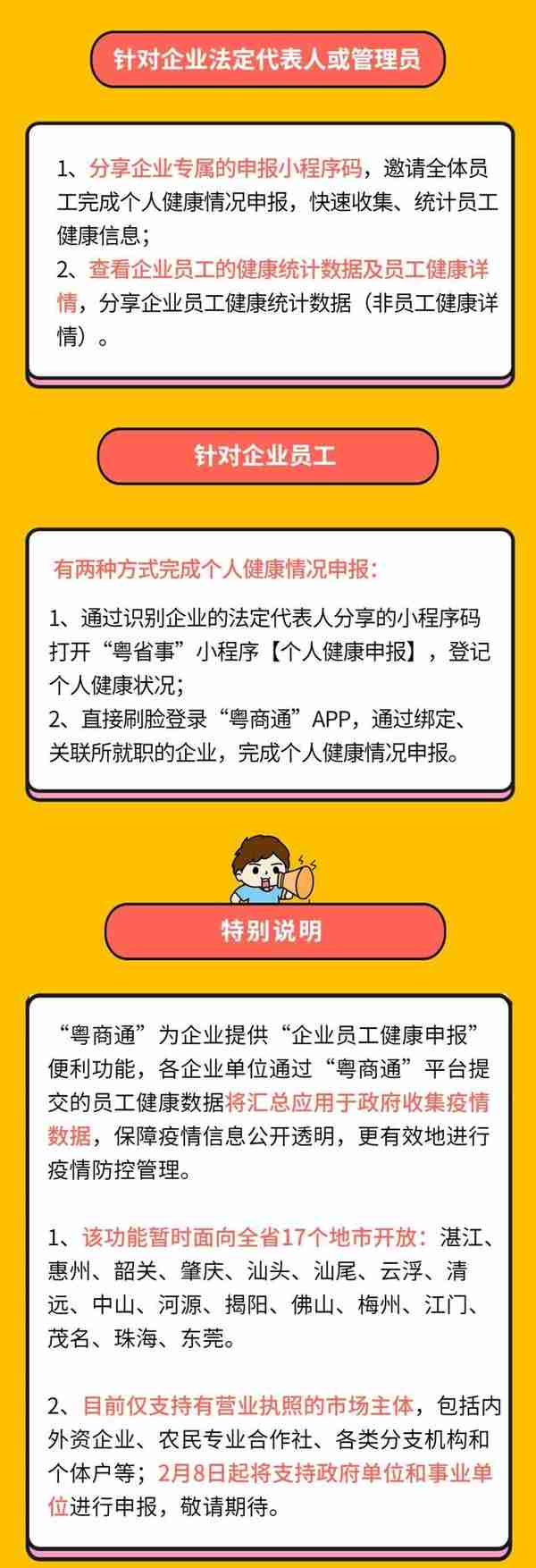 针对企业法定代表人或管理员

1、分享企业专属的申报小程序码，邀请全体员工完成个人健康情况申报，快速收集、统计员工健康信息；
2、查看企业员工的健康统计数据及员工健康详情，分享企业员工健康统计数据（非员工健康详情）。

针对企业员工

有两种方式完成个人健康情况申报：

1、通过识别企业的法定代表人分享的小程序码打开“粤省事”小程序【个人健康申报】，登记个人健康状况；
2、直接刷脸登录“粤商通”APP，通过绑定、关联所就职的企业，完成个人健康情况申报。

特别说明

“粤商通”为企业提供“企业员工健康申报”便利功能，各企业单位通过“粤商通”平台提交的员工健康数据将汇总应用于政府收集疫情数据，保障疫情信息公开透明，更有效地进行疫情防控管理。

1、该功能暂时面向全省17个地市开放：湛江、惠州、韶关、肇庆、汕头、汕尾、云浮、清远、中山、河源、揭阳、佛山、梅州、江门、茂名、珠海、东莞。

2、目前仅支持有营业执照的市场主体，包括内外资企业、农民专业合作社、各类分支机构和个体户等；2月8日起将支持政府单位和事业单位进行申报，敬请期待。